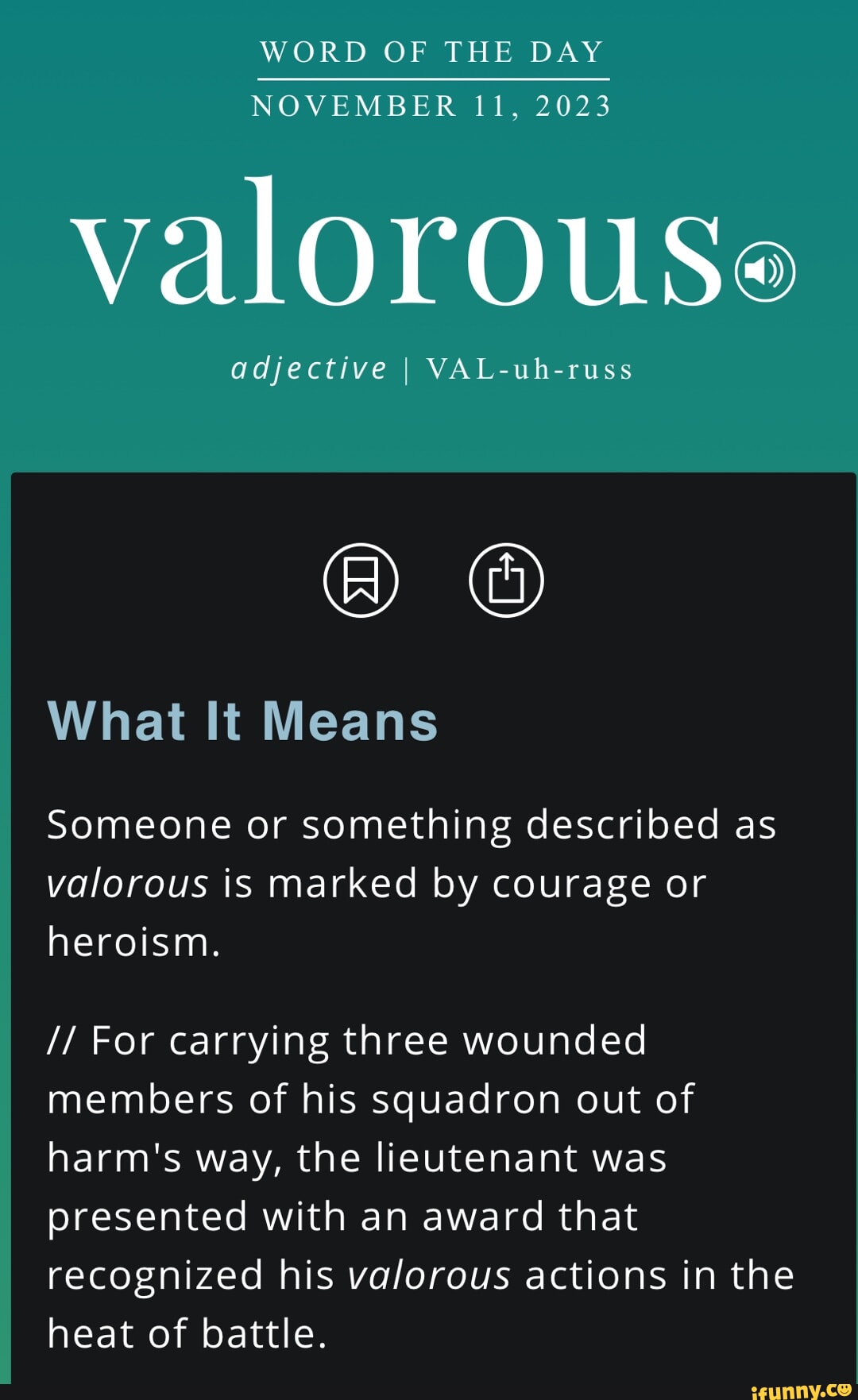 WORD OF THE DAY

NOVEMBER 11, 2023

valorous

adjective | VAL-uh-russ

What It Means

Someone or something described as valorous is marked by courage or heroism.

// For carrying three wounded members of his squadron out of harm's way, the lieutenant was presented with an award that recognized his valorous actions in the heat of battle.

ifunny.co